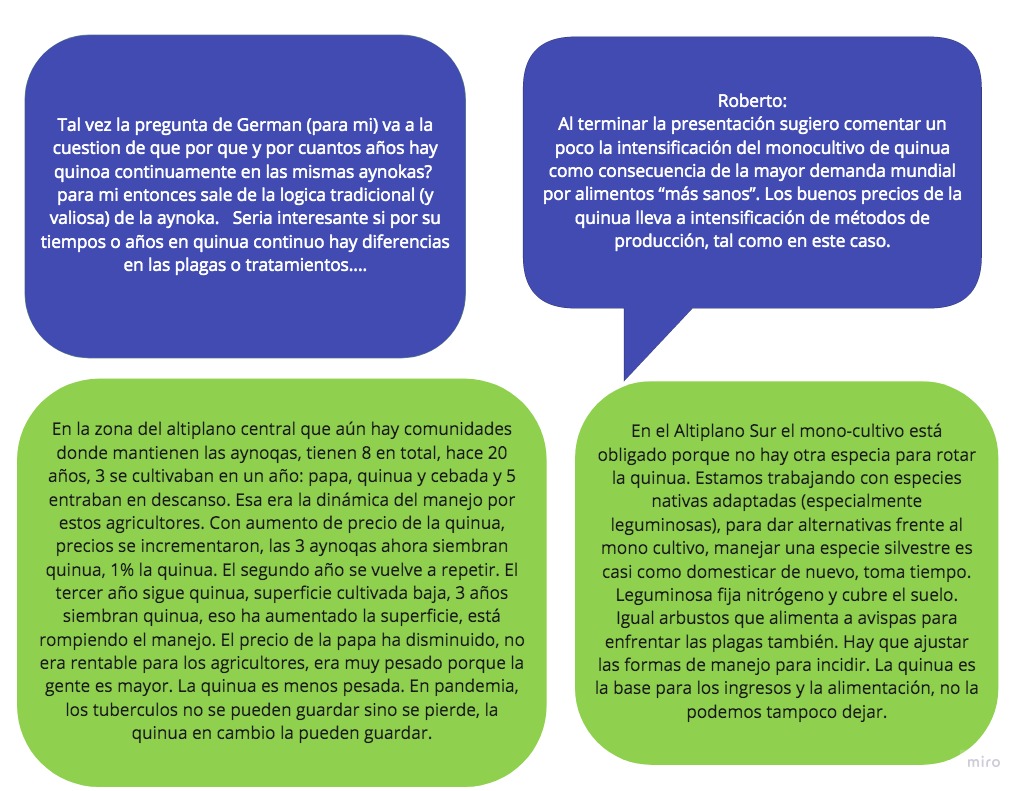 Tal vez la pregunta de German (para mi) va a la cuestion de que por que y por cuantos años hay quinoa continuamente en las mismas aynokas? para mi entonces sale de la logica tradicional (y valiosa) de la aynoka. Seria interesante si por su tiempos o años en quinua continuo hay diferencias en las plagas o tratamientos....

Roberto:
Al terminar la presentación sugiero comentar un poco la intensificación del monocultivo de quinua como consecuencia de la mayor demanda mundial por alimentos “más sanos”. Los buenos precios de la quinua lleva a intensificación de métodos de producción, tal como en este caso.

En la zona del altiplano central que aún hay comunidades donde mantienen las aynoqas, tienen 8 en total, hace 20 años, 3 se cultivaban en un año: papa, quinua y cebada y 5 entraban en descanso. Esa era la dinámica del manejo por estos agricultores. Con aumento de precio de la quinua, precios se incrementaron, las 3 aynoqas ahora siembran quinua, 1% la quinua. El segundo año se vuelve a repetir. El tercer año sigue quinua, superficie cultivada baja, 3 años siembran quinua, eso ha aumentado la superficie, está rompiendo el manejo. El precio de la papa ha disminuido, no era rentable para los agricultores, era muy pesado porque la gente es mayor. La quinua es menos pesada. En pandemia, los tuberculos no se pueden guardar sino se pierde, la quinua en cambio la pueden guardar.

En el Altiplano Sur el mono-cultivo está obligado porque no hay otra especie para rotar la quinua. Estamos trabajando con especies nativas adaptadas (especialmente leguminosas), para dar alternativas frente al mono cultivo, manejar una especie silvestre es casi como domesticar de nuevo, toma tiempo. Leguminosa fija nitrógeno y cubre el suelo. Igual arbustos que alimenta a avispas para enfrentar las plagas también. Hay que ajustar las formas de manejo para incidir. La quinua es la base para los ingresos y la alimentación, no la podemos tampoco dejar.

miro